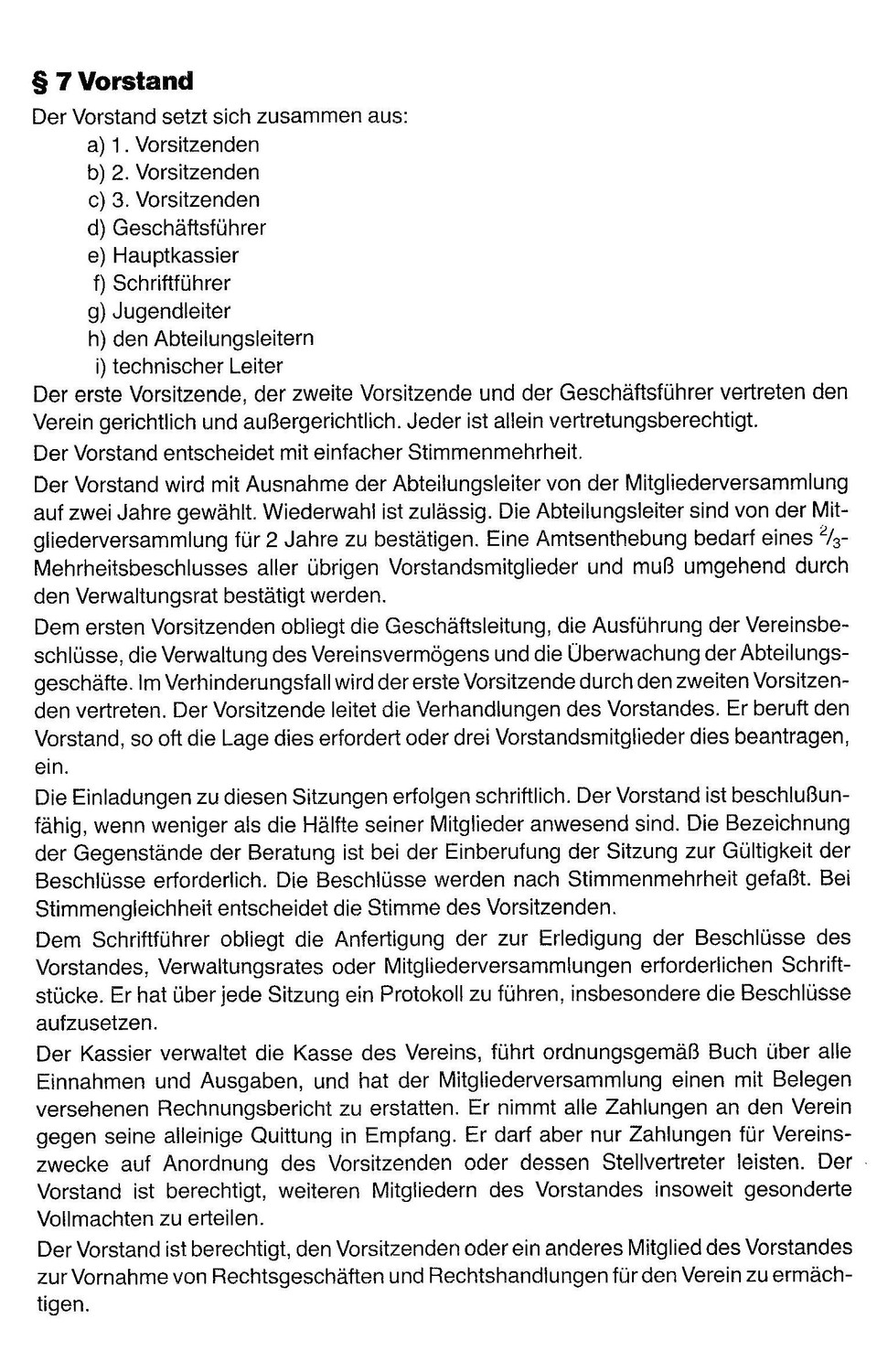 § 7 Vorstand

Der Vorstand setzt sich zusammen aus:
a) 1. Vorsitzenden
b) 2. Vorsitzenden
c) 3. Vorsitzenden
d) Geschäftsführer
e) Hauptkassier
f) Schriftführer
g) Jugendleiter
h) den Abteilungsleitern
i) technischer Leiter
Der erste Vorsitzende, der zweite Vorsitzende und der Geschäftsführer vertreten den Verein gerichtlich und außergerichtlich. Jeder ist allein vertretungsberechtigt.

Der Vorstand entscheidet mit einfacher Stimmenmehrheit.

Der Vorstand wird mit Ausnahme der Abteilungsleiter von der Mitgliederversammlung auf zwei Jahre gewählt. Wiederwahl ist zulässig. Die Abteilungsleiter sind von der Mitgliederversammlung für 2 Jahre zu bestätigen. Eine Amtsenthebung bedarf eines $\frac{2}{3}$-Mehrheitsbeschlusses aller übrigen Vorstandsmitglieder und muß umgehend durch den Verwaltungsrat bestätigt werden.

Dem ersten Vorsitzenden obliegt die Geschäftsleitung, die Ausführung der Vereinsbeschlüsse, die Verwaltung des Vereinsvermögens und die Überwachung der Abteilungsgeschäfte. Im Verhinderungsfall wird der erste Vorsitzende durch den zweiten Vorsitzenden vertreten. Der Vorsitzende leitet die Verhandlungen des Vorstandes. Er beruft den Vorstand, so oft die Lage dies erfordert oder drei Vorstandsmitglieder dies beantragen, ein.

Die Einladungen zu diesen Sitzungen erfolgen schriftlich. Der Vorstand ist beschlußunfähig, wenn weniger als die Hälfte seiner Mitglieder anwesend sind. Die Bezeichnung der Gegenstände der Beratung ist bei der Einberufung der Sitzung zur Gültigkeit der Beschlüsse erforderlich. Die Beschlüsse werden nach Stimmenmehrheit gefaßt. Bei Stimmengleichheit entscheidet die Stimme des Vorsitzenden.

Dem Schriftführer obliegt die Anfertigung der zur Erledigung der Beschlüsse des Vorstandes, Verwaltungsrates oder Mitgliederversammlungen erforderlichen Schriftstücke. Er hat über jede Sitzung ein Protokoll zu führen, insbesondere die Beschlüsse aufzusetzen.

Der Kassier verwaltet die Kasse des Vereins, führt ordnungsgemäß Buch über alle Einnahmen und Ausgaben, und hat der Mitgliederversammlung einen mit Belegen versehenen Rechnungsbericht zu erstatten. Er nimmt alle Zahlungen an den Verein gegen seine alleinige Quittung in Empfang. Er darf aber nur Zahlungen für Vereinszwecke auf Anordnung des Vorsitzenden oder dessen Stellvertreter leisten. Der Vorstand ist berechtigt, weiteren Mitgliedern des Vorstandes insoweit gesonderte Vollmachten zu erteilen.

Der Vorstand ist berechtigt, den Vorsitzenden oder ein anderes Mitglied des Vorstandes zur Vornahme von Rechtsgeschäften und Rechtshandlungen für den Verein zu ermächtigen.